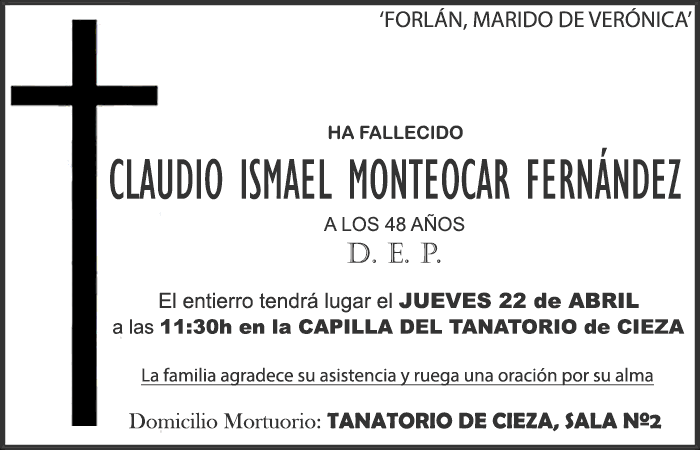 'FORLÁN, MARIDO DE VERÓNICA'

HA FALLECIDO

CLAUDIO ISMAEL MONTEOCAR FERNÁNDEZ

A LOS 48 AÑOS

D. E. P.

El entierro tendrá lugar el JUEVES 22 de ABRIL a las 11:30h en la CAPILLA DEL TANATORIO de CIEZA

La familia agradece su asistencia y ruega una oración por su alma

Domicilio Mortuorio: TANATORIO DE CIEZA, SALA Nº2